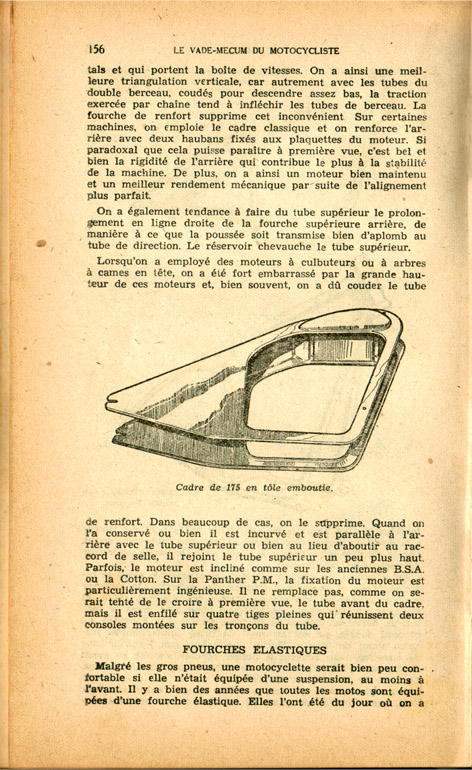 156 LE VADE-MECUM DU MOTOCYCLISTE

tals et qui portent la boîte de vitesses. On a ainsi une meilleure triangulation verticale, car autrement avec les tubes du double berceau, coudés pour descendre assez bas, la traction exercée par chaîne tend à infléchir les tubes de berceau. La fourche de renfort supprime cet inconvénient Sur certaines machines, on emploie le cadre classique et on renforce l'arrière avec deux haubans fixés aux plaquettes du moteur. Si paradoxal que cela puisse paraître à première vue, c'est bel et bien la rigidité de l'arrière qui contribue le plus à la stabilité de la machine. De plus, on a ainsi un moteur bien maintenu et un meilleur rendement mécanique par suite de l'alignement plus parfait.

On a également tendance à faire du tube supérieur le prolongement en ligne droite de la fourche supérieure arrière, de manière à ce que la poussée soit transmise bien d'aplomb au tube de direction. Le réservoir chevauche le tube supérieur.

Lorsqu'on a employé des moteurs à culbuteurs ou à arbres à cames en tête, on a été fort embarrassé par la grande hauteur de ces moteurs et, bien souvent, on a dû couder le tube

Cadre de 175 en tôle emboutie.

de renfort. Dans beaucoup de cas, on le supprime. Quand on l'a conservé ou bien il est incurvé et est parallèle à l'arrière avec le tube supérieur ou bien au lieu d'aboutir au raccord de selle, il rejoint le tube supérieur un peu plus haut. Parfois, le moteur est incliné comme sur les anciennes B.S.A. ou la Cotton. Sur la Panther P.M., la fixation du moteur est particulièrement ingénieuse. Il ne remplace pas, comme on serait tenté de le croire à première vue, le tube avant du cadre, mais il est enfilé sur quatre tiges pleines qui réunissent deux consoles montées sur les tronçons du tube.

FOURCHES ELASTIQUES

Malgré les gros pneus, une motocyclette serait bien peu confortable si elle n'était équipée d'une suspension, au moins à l'avant. Il y a bien des années que toutes les motos sont équipées d'une fourche élastique. Elles l'ont été du jour où on a